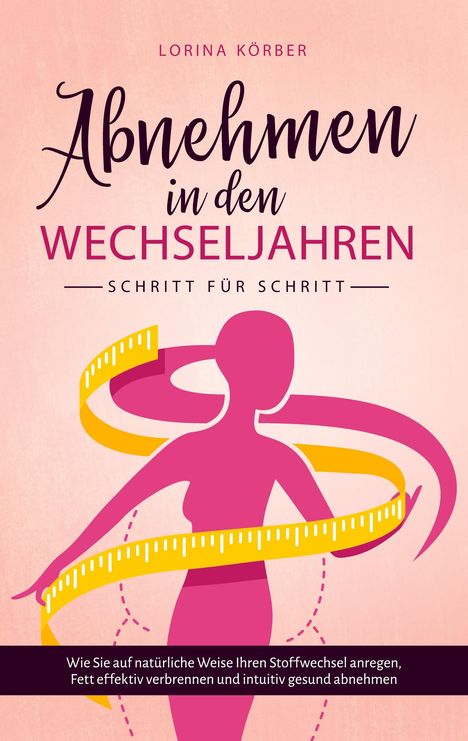 LORINA KÖRBER

Abnehmen in den WECHSELJAHREN

SCHRITT FÜR SCHRITT

Wie Sie auf natürliche Weise Ihren Stoffwechsel anregen, Fett effektiv verbrennen und intuitiv gesund abnehmen